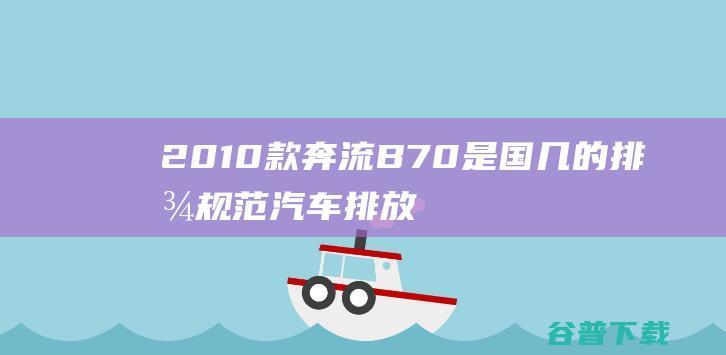 2010款奔流B70是国几的排¾规范汽车排放

谷普下载